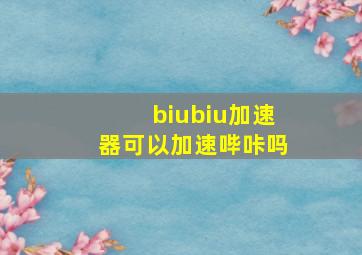 biubiu加速器可以加速哔咔吗